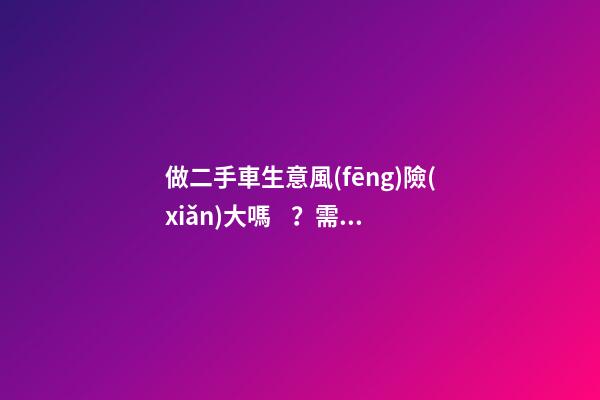 做二手車生意風(fēng)險(xiǎn)大嗎？需...